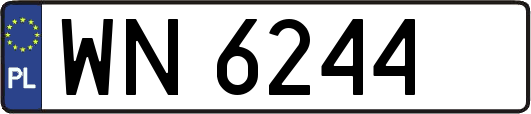 PL
WN 6244